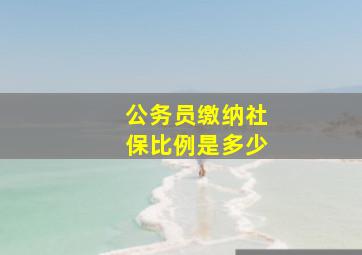 公务员缴纳社保比例是多少